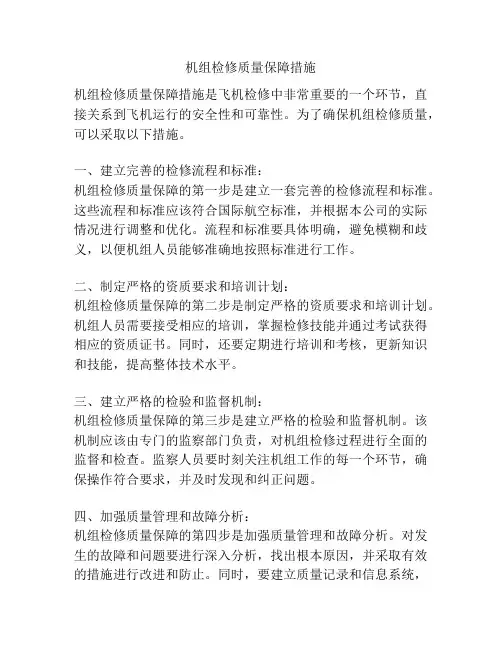 机组检修质量保障措施

机组检修质量保障措施是飞机检修中非常重要的一个环节，直接关系到飞机运行的安全性和可靠性。为了确保机组检修质量，可以采取以下措施。

一、建立完善的检修流程和标准：
机组检修质量保障的第一步是建立一套完善的检修流程和标准。这些流程和标准应该符合国际航空标准，并根据本公司的实际情况进行调整和优化。流程和标准要具体明确，避免模糊和歧义，以便机组人员能够准确地按照标准进行工作。

二、制定严格的资质要求和培训计划：
机组检修质量保障的第二步是制定严格的资质要求和培训计划。机组人员需要接受相应的培训，掌握检修技能并通过考试获得相应的资质证书。同时，还要定期进行培训和考核，更新知识和技能，提高整体技术水平。

三、建立严格的检验和监督机制：
机组检修质量保障的第三步是建立严格的检验和监督机制。该机制应该由专门的监察部门负责，对机组检修过程进行全面的监督和检查。监察人员要时刻关注机组工作的每一个环节，确保操作符合要求，并及时发现和纠正问题。

四、加强质量管理和故障分析：
机组检修质量保障的第四步是加强质量管理和故障分析。对发生的故障和问题要进行深入分析，找出根本原因，并采取有效的措施进行改进和防止。同时，要建立质量记录和信息系统，